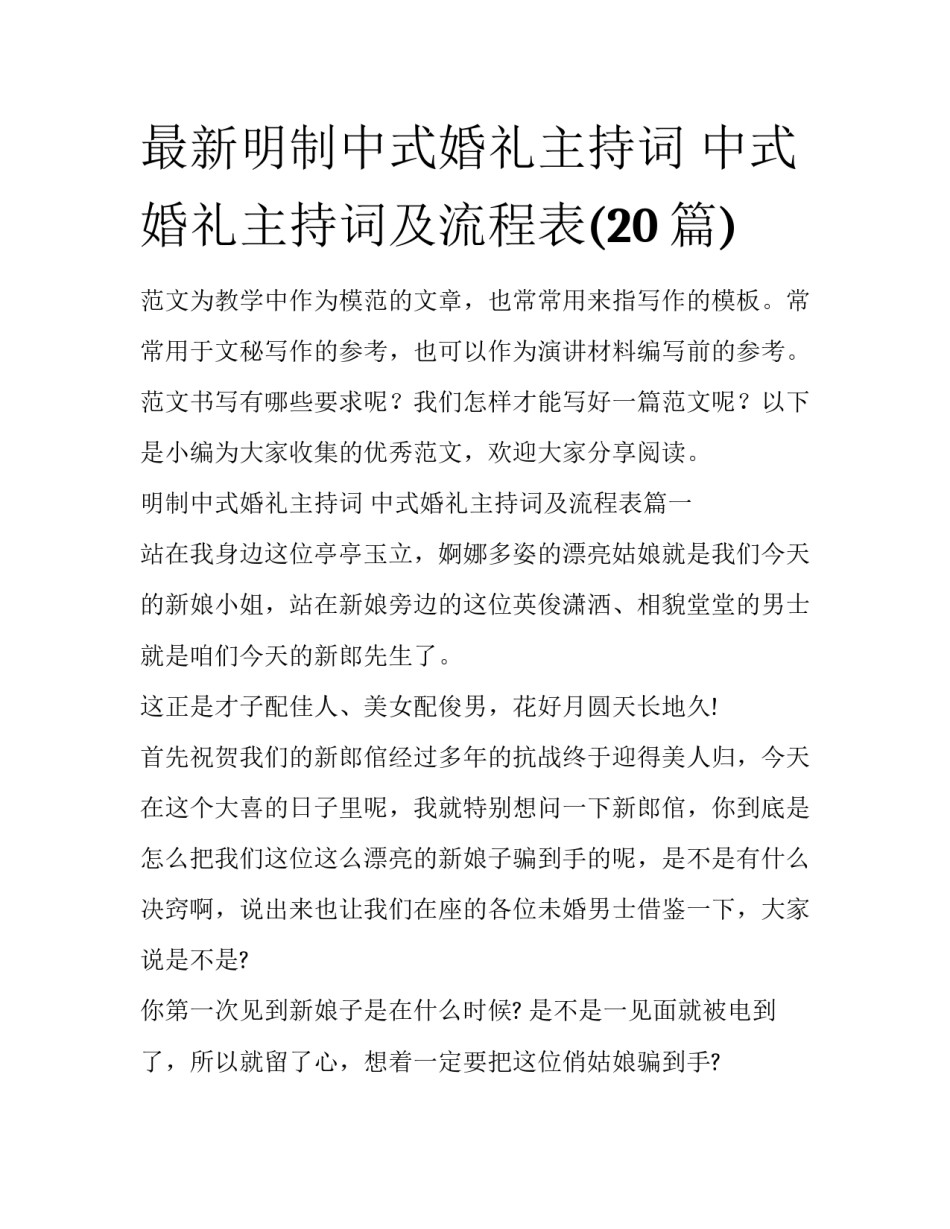 最新明制中式婚礼主持词 中式婚礼主持词及流程表(20 篇)

范文为教学中作为模范的文章，也常常用来指写作的模板。常常用于文秘写作的参考，也可以作为演讲材料编写前的参考。范文书写有哪些要求呢？我们怎样才能写好一篇范文呢？以下是小编为大家收集的优秀范文，欢迎大家分享阅读。

明制中式婚礼主持词 中式婚礼主持词及流程表篇一

站在我身边这位亭亭玉立，婀娜多姿的漂亮姑娘就是我们今天的新娘小姐，站在新娘旁边的这位英俊潇洒、相貌堂堂的男士就是咱们今天的新郎先生了。

这正是才子配佳人、美女配俊男，花好月圆天长地久!

首先祝贺我们的新郎倌经过多年的抗战终于迎得美人归，今天在这个大喜的日子里呢，我就特别想问一下新郎倌，你到底是怎么把我们这位这么漂亮的新娘子骗到手的呢，是不是有什么决窍啊，说出来也让我们在座的各位未婚男士借鉴一下，大家说是不是?

你第一次见到新娘子是在什么时候? 是不是一见面就被电到了，所以就留了心，想着一定要把这位俏姑娘骗到手?